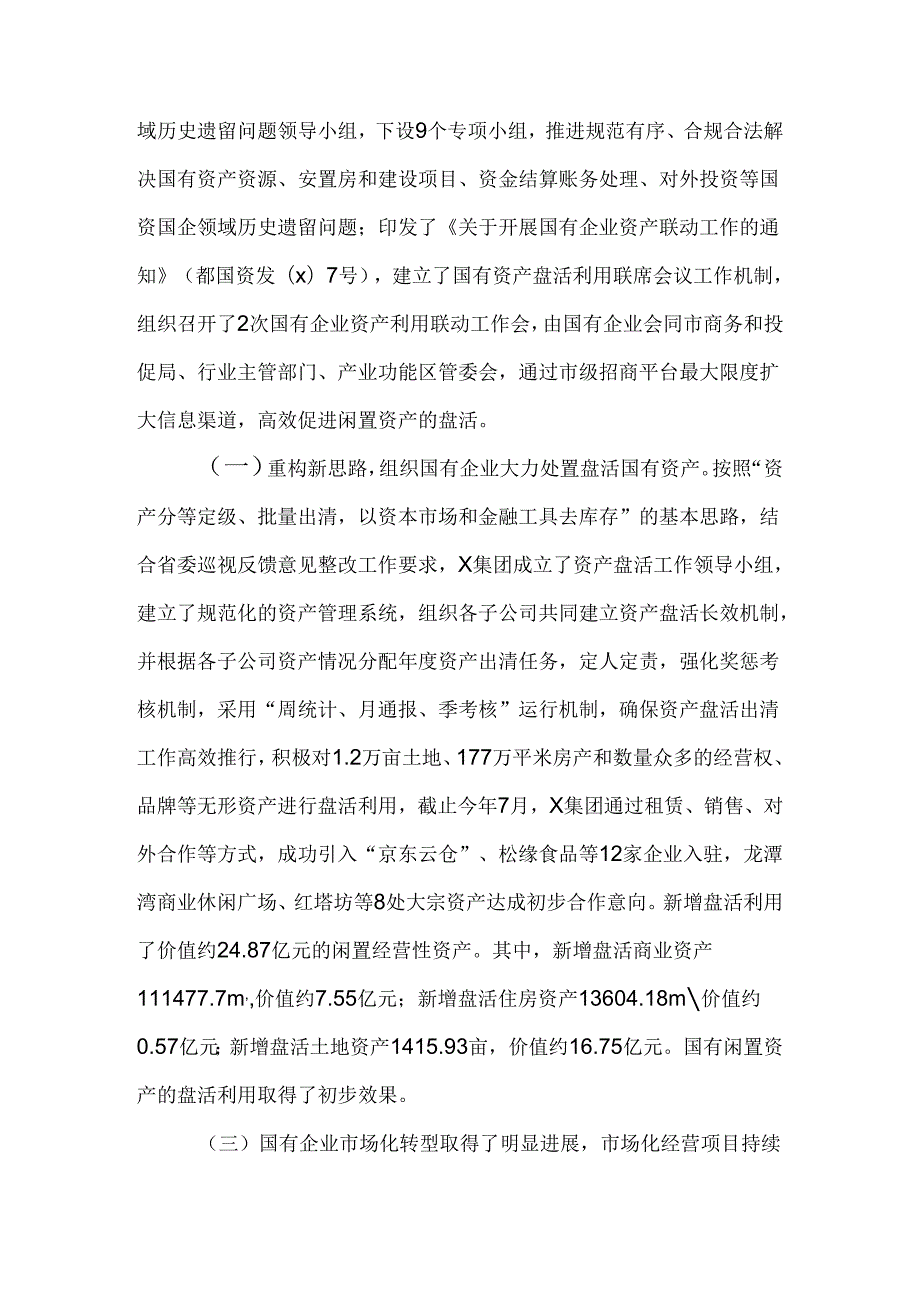 域历史遗留问题领导小组，下设9个专项小组，推进规范有序、合规合法解决国有资产资源、安置房和建设项目、资金结算账务处理、对外投资等国资国企领域历史遗留问题；印发了《关于开展国有企业资产联动工作的通知》（都国资发（x）7号），建立了国有资产盘活利用联席会议工作机制，组织召开了2次国有企业资产利用联动工作会，由国有企业会同市商务和投促局、行业主管部门、产业功能区管委会，通过市级招商平台最大限度扩大信息渠道，高效促进闲置资产的盘活。

（一）重构新思路，组织国有企业大力处置盘活国有资产。按照“资产分等定级、批量出清，以资本市场和金融工具去库存”的基本思路，结合省委巡视反馈意见整改工作要求，X集团成立了资产盘活工作领导小组，建立了规范化的资产管理系统，组织各子公司共同建立资产盘活长效机制，并根据各子公司资产情况分配年度资产出清任务，定人定责，强化奖惩考核机制，采用“周统计、月通报、季考核”运行机制，确保资产盘活出清工作高效推行，积极对1.2万亩土地、177万平米房产和数量众多的经营权、品牌等无形资产进行盘活利用，截止今年7月，X集团通过租赁、销售、对外合作等方式，成功引入“京东云仓”、松缘食品等12家企业入驻，龙潭湾商业休闲广场、红塔坊等8处大宗资产达成初步合作意向。新增盘活利用了价值约24.87亿元的闲置经营性资产。其中，新增盘活商业资产111477.7m,价值约7.55亿元；新增盘活住房资产13604.18m\价值约0.57亿元;新增盘活土地资产1415.93亩，价值约16.75亿元。国有闲置资产的盘活利用取得了初步效果。

（三）国有企业市场化转型取得了明显进展，市场化经营项目持续